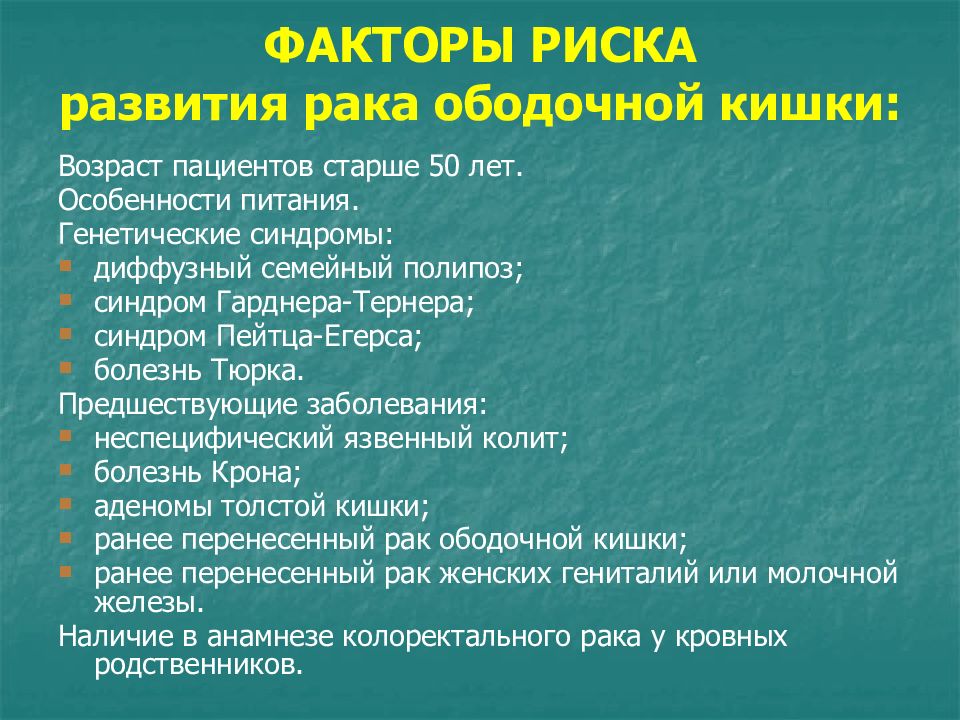 ФАКТОРЫ РИСКА
развития рака ободочной кишки:

Возраст пациентов старше 50 лет.
Особенности питания.
Генетические синдромы:
- диффузный семейный полипоз;
- синдром Гарднера-Тернера;
- синдром Пейтца-Егерса;
- болезнь Тюрка.
Предшествующие заболевания:
- неспецифический язвенный колит;
- болезнь Крона;
- аденомы толстой кишки;
- ранее перенесенный рак ободочной кишки;
- ранее перенесенный рак женских гениталий или молочной железы.
Наличие в анамнезе колоректального рака у кровных родственников.